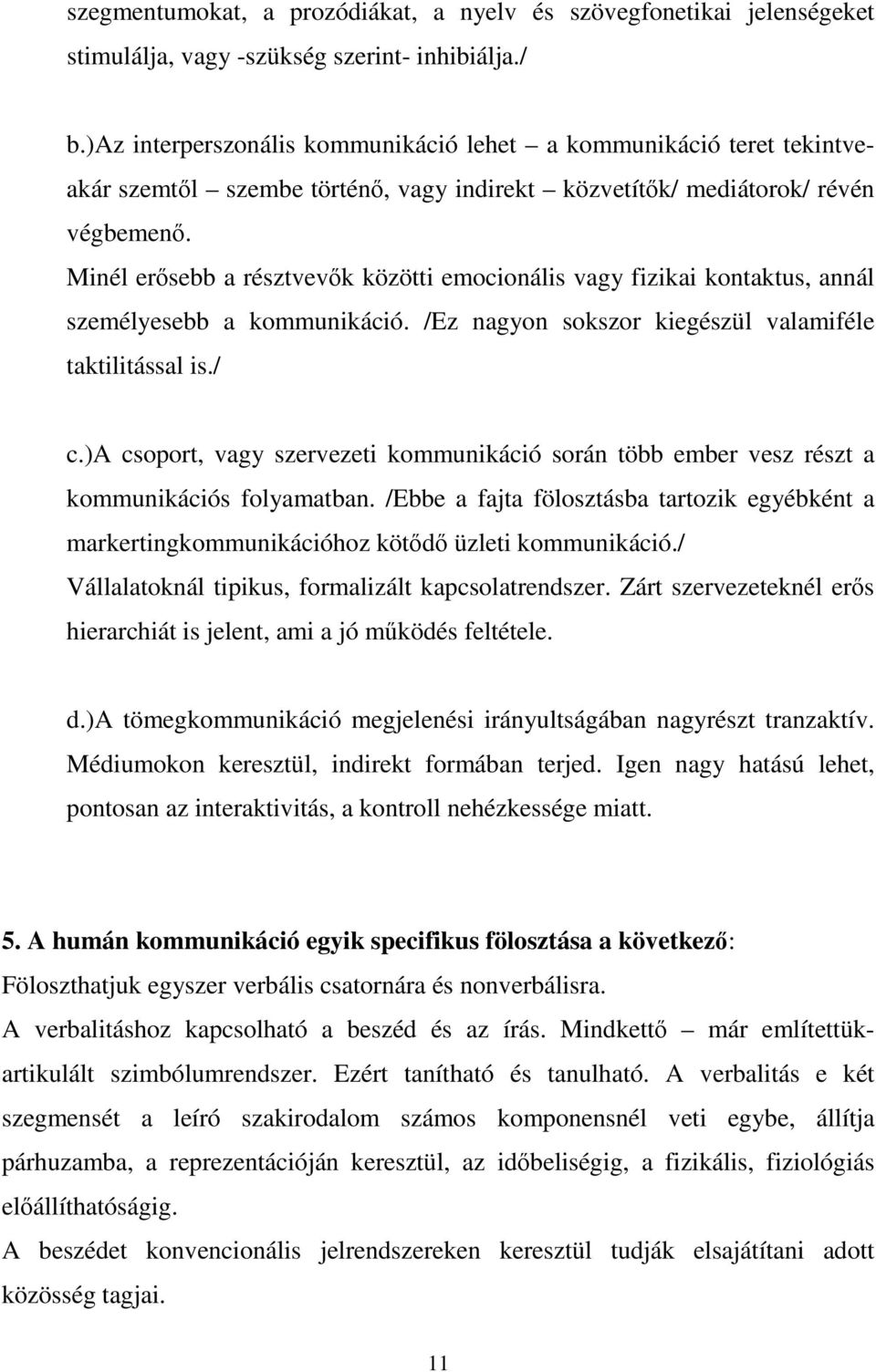 szegmentumokat, a prozódiákat, a nyelv és szövegfonetikai jelenségeket stimulálja, vagy -szükség szerint- inhibiálja./

b.)Az interperszonális kommunikáció lehet – a kommunikáció teret tekintve- akár szemtől – szembe történő, vagy indirekt – közvetítők/ mediátorok/ révén végbemenő.
Minél erősebb a résztvevők közötti emocionális vagy fizikai kontaktus, annál személyesebb a kommunikáció. /Ez nagyon sokszor kiegészül valamiféle taktilitással is./

c.)A csoport, vagy szervezeti kommunikáció során több ember vesz részt a kommunikációs folyamatban. /Ebbe a fajta fölosztásba tartozik egyébként a markertingkommunikációhoz kötődő üzleti kommunikáció./
Vállalatoknál tipikus, formalizált kapcsolatrendszer. Zárt szervezeteknél erős hierarchiát is jelent, ami a jó működés feltétele.

d.)A tömegkommunikáció megjelenési irányultságában nagyrészt tranzaktív. Médiumokon keresztül, indirekt formában terjed. Igen nagy hatású lehet, pontosan az interaktivitás, a kontroll nehézkessége miatt.

5. A humán kommunikáció egyik specifikus fölosztása a következő:
Föloszthatjuk egyszer verbális csatornára és nonverbálisra.
A verbalitáshoz kapcsolható a beszéd és az írás. Mindkettő – már említettük- artikulált szimbólumrendszer. Ezért tanítható és tanulható. A verbalitás e két szegmensét a leíró szakirodalom számos komponensnél veti egybe, állítja párhuzamba, a reprezentációján keresztül, az időbeliségig, a fizikális, fiziológiás előállíthatóságig.
A beszédet konvencionális jelrendszereken keresztül tudják elsajátítani adott közösség tagjai.

11